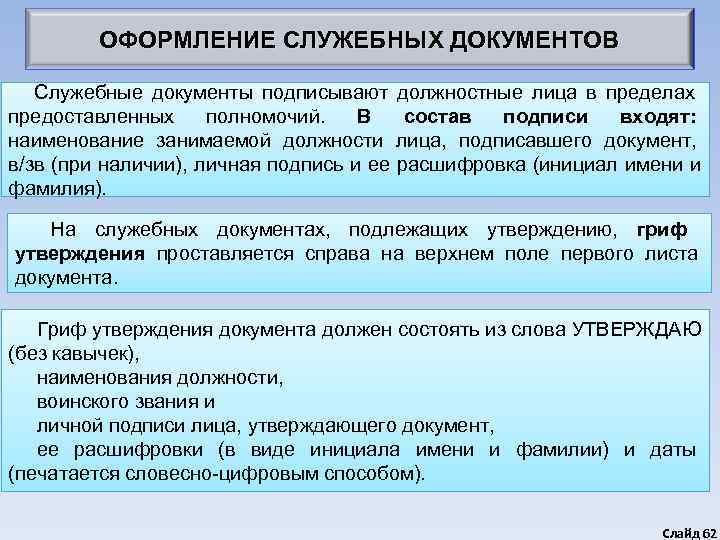 ОФОРМЛЕНИЕ СЛУЖЕБНЫХ ДОКУМЕНТОВ

Служебные документы подписывают должностные лица в пределах предоставленных полномочий. В состав подписи входят: наименование занимаемой должности лица, подписавшего документ, в/зв (при наличии), личная подпись и ее расшифровка (инициал имени и фамилия).

На служебных документах, подлежащих утверждению, гриф утверждения проставляется справа на верхнем поле первого листа документа.

Гриф утверждения документа должен состоять из слова УТВЕРЖДАЮ (без кавычек),
наименования должности,
воинского звания и
личной подписи лица, утверждающего документ,
ее расшифровки (в виде инициала имени и фамилии) и даты (печатается словесно-цифровым способом).

Слайд 62